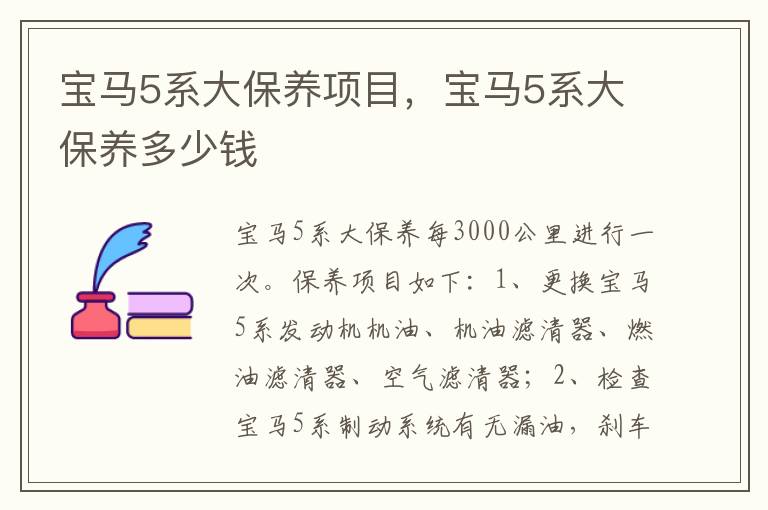 宝马5系大保养项目，宝马5系大保养多少钱

宝马5系大保养每3000公里进行一次。保养项目如下：1、更换宝马5系发动机机油、机油滤清器、燃油滤清器、空气滤清器；2、检查宝马5系制动系统有无漏油，刹车